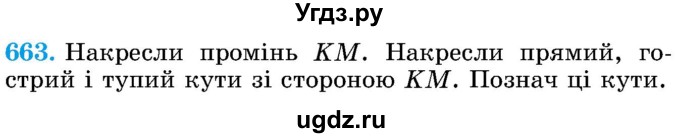 Угдз.ру

663. Накресли промінь $KM$. Накресли прямий, гострий і тупий кути зі стороною $KM$. Познач ці кути.

ugdz.ru